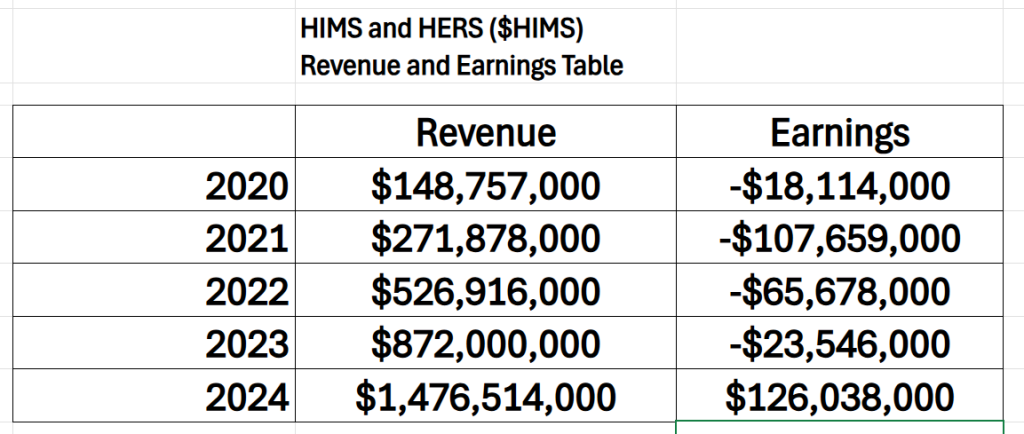 HIMS and HERS (\$HIMS)
Revenue and Earnings Table

| | Revenue | Earnings |
|---|---|---|
| 2020 | \$148,757,000 | -\$18,114,000 |
| 2021 | \$271,878,000 | -\$107,659,000 |
| 2022 | \$526,916,000 | -\$65,678,000 |
| 2023 | \$872,000,000 | -\$23,546,000 |
| 2024 | \$1,476,514,000 | \$126,038,000 |